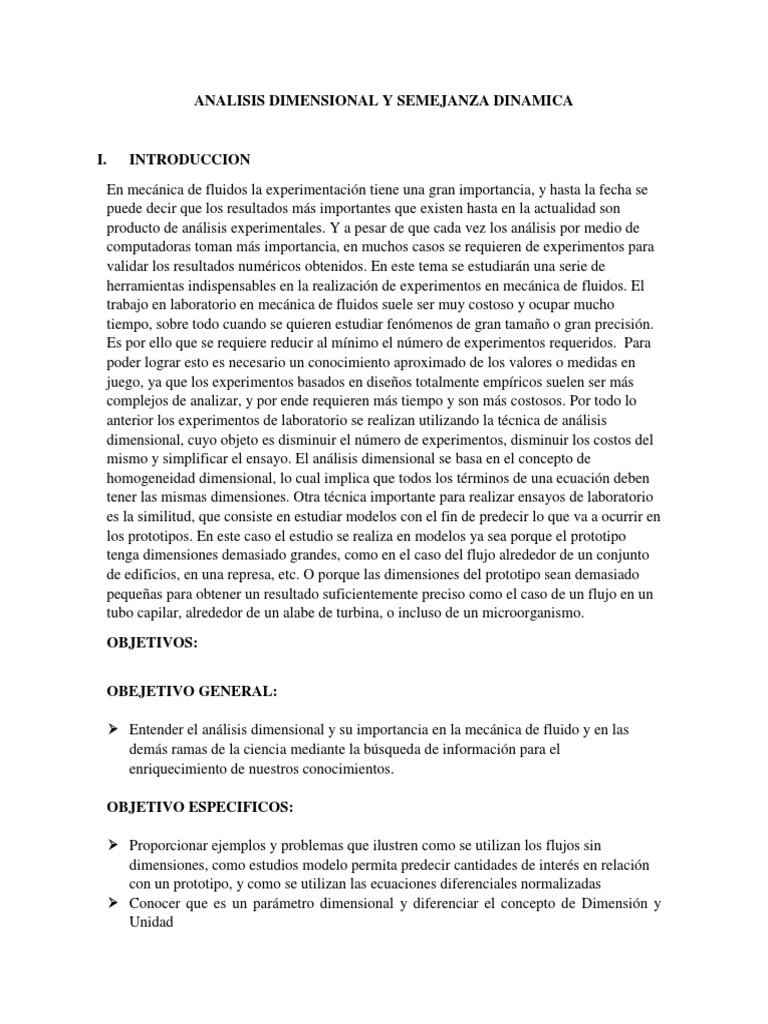 ANALISIS DIMENSIONAL Y SEMEJANZA DINAMICA

I. INTRODUCCION

En mecánica de fluidos la experimentación tiene una gran importancia, y hasta la fecha se puede decir que los resultados más importantes que existen hasta en la actualidad son producto de análisis experimentales. Y a pesar de que cada vez los análisis por medio de computadoras toman más importancia, en muchos casos se requieren de experimentos para validar los resultados numéricos obtenidos. En este tema se estudiarán una serie de herramientas indispensables en la realización de experimentos en mecánica de fluidos. El trabajo en laboratorio en mecánica de fluidos suele ser muy costoso y ocupar mucho tiempo, sobre todo cuando se quieren estudiar fenómenos de gran tamaño o gran precisión. Es por ello que se requiere reducir al mínimo el número de experimentos requeridos. Para poder lograr esto es necesario un conocimiento aproximado de los valores o medidas en juego, ya que los experimentos basados en diseños totalmente empíricos suelen ser más complejos de analizar, y por ende requieren más tiempo y son más costosos. Por todo lo anterior los experimentos de laboratorio se realizan utilizando la técnica de análisis dimensional, cuyo objeto es disminuir el número de experimentos, disminuir los costos del mismo y simplificar el ensayo. El análisis dimensional se basa en el concepto de homogeneidad dimensional, lo cual implica que todos los términos de una ecuación deben tener las mismas dimensiones. Otra técnica importante para realizar ensayos de laboratorio es la similitud, que consiste en estudiar modelos con el fin de predecir lo que va a ocurrir en los prototipos. En este caso el estudio se realiza en modelos ya sea porque el prototipo tenga dimensiones demasiado grandes, como en el caso del flujo alrededor de un conjunto de edificios, en una represa, etc. O porque las dimensiones del prototipo sean demasiado pequeñas para obtener un resultado suficientemente preciso como el caso de un flujo en un tubo capilar, alrededor de un alabe de turbina, o incluso de un microorganismo.

OBJETIVOS:

OBEJETIVO GENERAL:

➢ Entender el análisis dimensional y su importancia en la mecánica de fluido y en las demás ramas de la ciencia mediante la búsqueda de información para el enriquecimiento de nuestros conocimientos.

OBJETIVO ESPECIFICOS:

➢ Proporcionar ejemplos y problemas que ilustren como se utilizan los flujos sin dimensiones, como estudios modelo permita predecir cantidades de interés en relación con un prototipo, y como se utilizan las ecuaciones diferenciales normalizadas
➢ Conocer que es un parámetro dimensional y diferenciar el concepto de Dimensión y Unidad